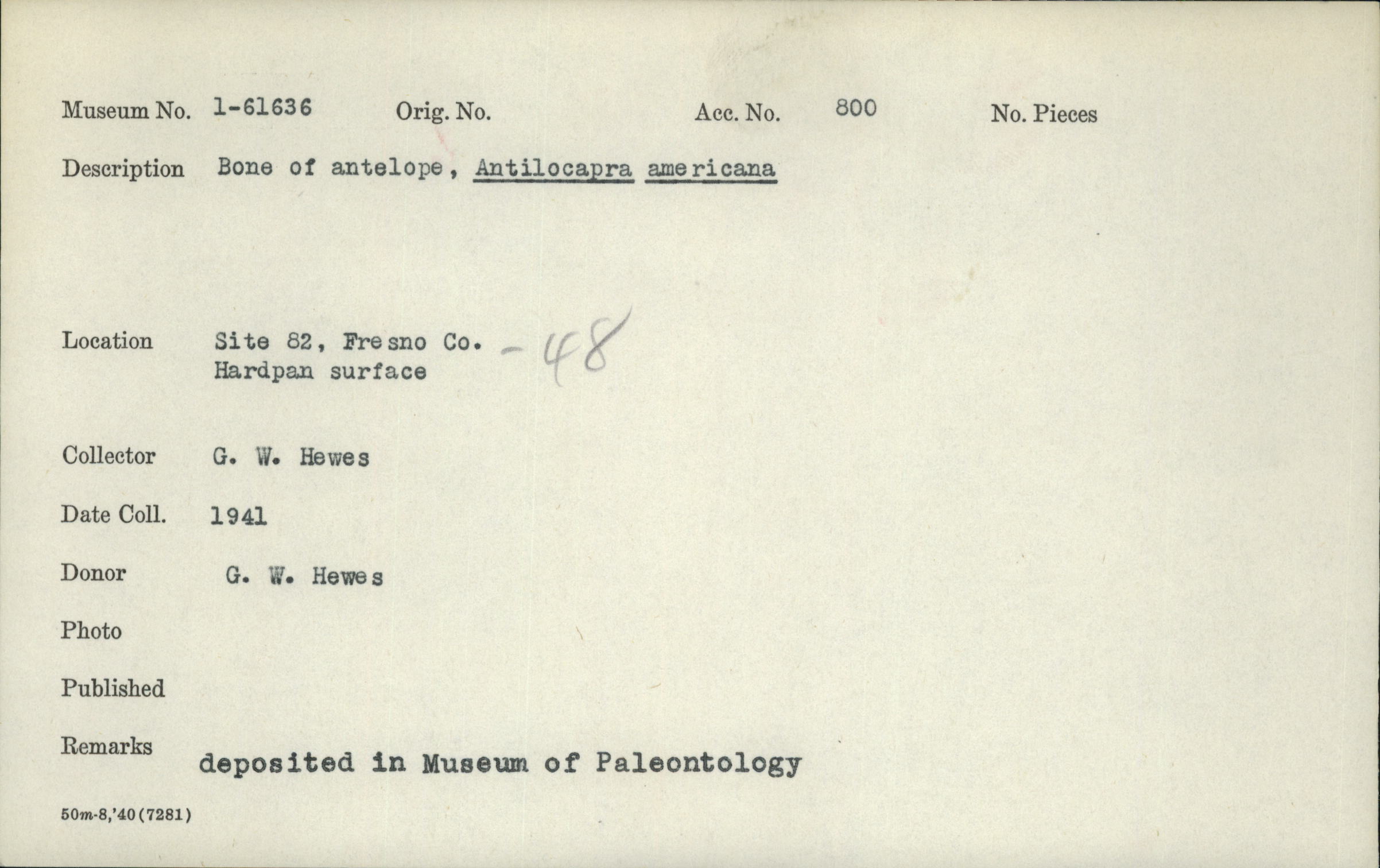 Museum No. 1-61636 Orig. No. Acc. No. 800 No. Pieces

Description Bone of antelope, Antilocapra americana

Location Site 82, Fresno Co. -48
Hardpan surface

Collector G. W. Hewes

Date Coll. 1941

Donor G. W. Hewes

Photo

Published

Remarks deposited in Museum of Paleontology

50m-8,'40(7281)